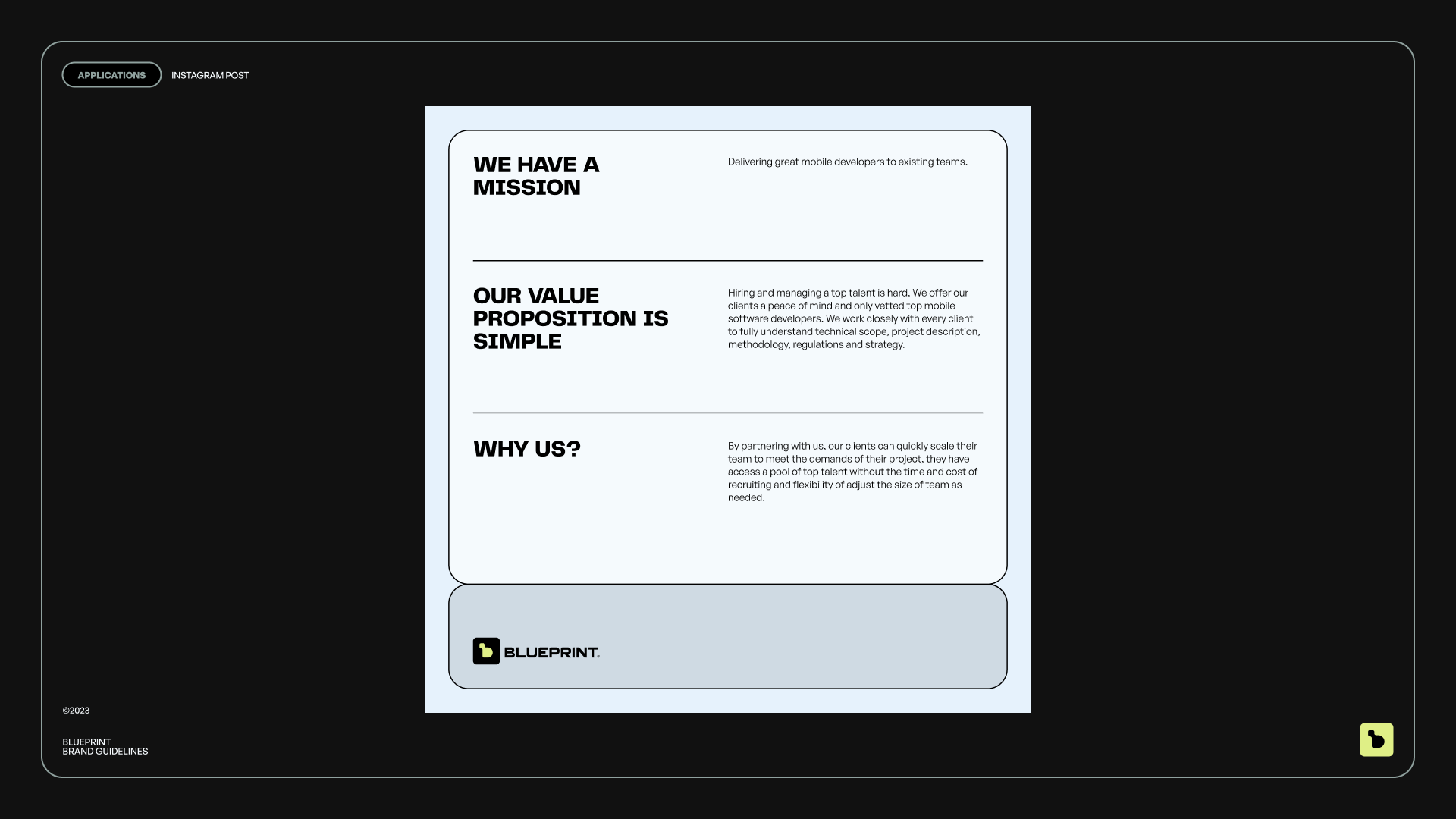 APPLICATIONS INSTAGRAM POST

WE HAVE A MISSION

Delivering great mobile developers to existing teams.

OUR VALUE PROPOSITION IS SIMPLE

Hiring and managing a top talent is hard. We offer our clients a peace of mind and only vetted top mobile software developers. We work closely with every client to fully understand technical scope, project description, methodology, regulations and strategy.

WHY US?

By partnering with us, our clients can quickly scale their team to meet the demands of their project, they have access a pool of top talent without the time and cost of recruiting and flexibility of adjust the size of team as needed.

BLUEPRINT.

©2023

BLUEPRINT
BRAND GUIDELINES